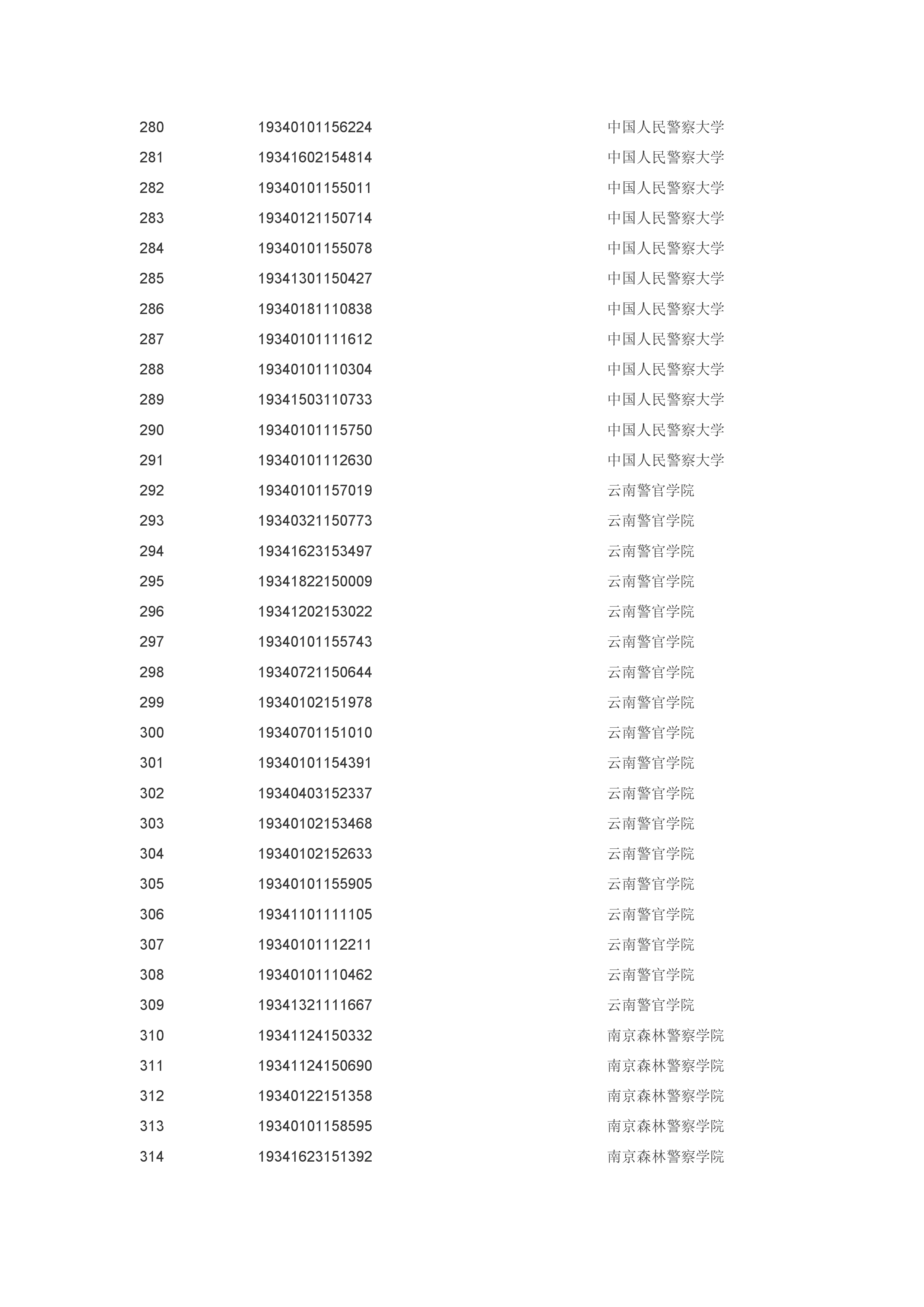 | | | |
|---|---|---|
| 280 | 19340101156224 | 中国人民警察大学 |
| 281 | 19341602154814 | 中国人民警察大学 |
| 282 | 19340101155011 | 中国人民警察大学 |
| 283 | 19340121150714 | 中国人民警察大学 |
| 284 | 19340101155078 | 中国人民警察大学 |
| 285 | 19341301150427 | 中国人民警察大学 |
| 286 | 19340181110838 | 中国人民警察大学 |
| 287 | 19340101111612 | 中国人民警察大学 |
| 288 | 19340101110304 | 中国人民警察大学 |
| 289 | 19341503110733 | 中国人民警察大学 |
| 290 | 19340101115750 | 中国人民警察大学 |
| 291 | 19340101112630 | 中国人民警察大学 |
| 292 | 19340101157019 | 云南警官学院 |
| 293 | 19340321150773 | 云南警官学院 |
| 294 | 19341623153497 | 云南警官学院 |
| 295 | 19341822150009 | 云南警官学院 |
| 296 | 19341202153022 | 云南警官学院 |
| 297 | 19340101155743 | 云南警官学院 |
| 298 | 19340721150644 | 云南警官学院 |
| 299 | 19340102151978 | 云南警官学院 |
| 300 | 19340701151010 | 云南警官学院 |
| 301 | 19340101154391 | 云南警官学院 |
| 302 | 19340403152337 | 云南警官学院 |
| 303 | 19340102153468 | 云南警官学院 |
| 304 | 19340102152633 | 云南警官学院 |
| 305 | 19340101155905 | 云南警官学院 |
| 306 | 19341101111105 | 云南警官学院 |
| 307 | 19340101112211 | 云南警官学院 |
| 308 | 19340101110462 | 云南警官学院 |
| 309 | 19341321111667 | 云南警官学院 |
| 310 | 19341124150332 | 南京森林警察学院 |
| 311 | 19341124150690 | 南京森林警察学院 |
| 312 | 19340122151358 | 南京森林警察学院 |
| 313 | 19340101158595 | 南京森林警察学院 |
| 314 | 19341623151392 | 南京森林警察学院 |